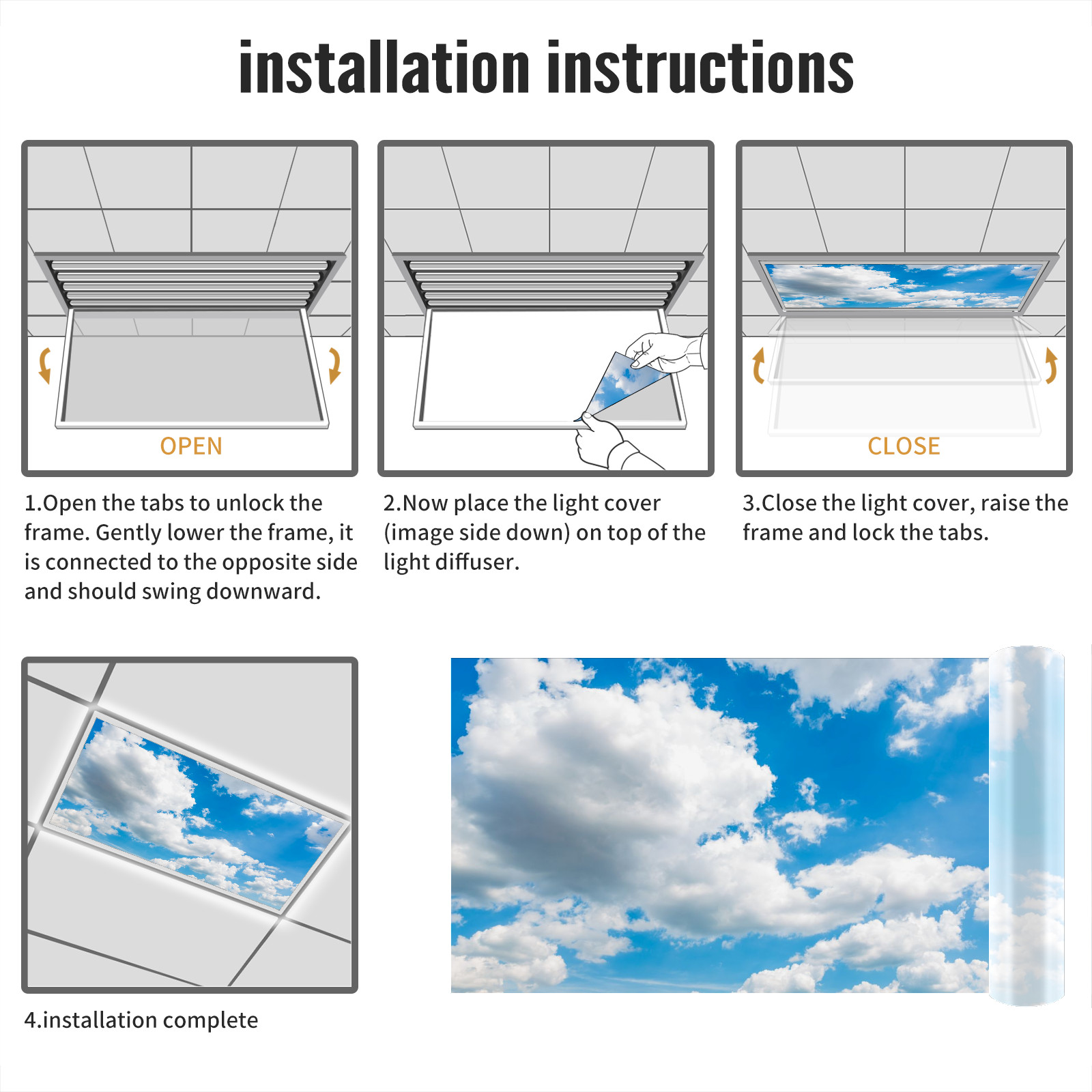 installation instructions

OPEN

1.Open the tabs to unlock the frame. Gently lower the frame, it is connected to the opposite side and should swing downward.

2.Now place the light cover (image side down) on top of the light diffuser.

CLOSE

3.Close the light cover, raise the frame and lock the tabs.

4.installation complete